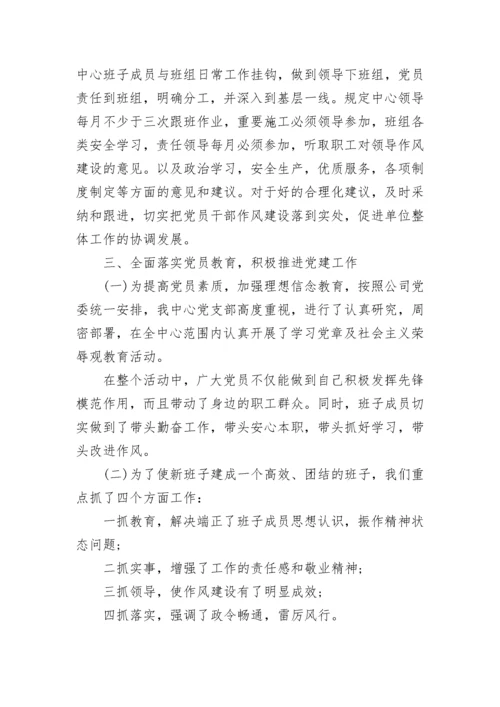 中心班子成员与班组日常工作挂钩，做到领导下班组，党员责任到班组，明确分工，并深入到基层一线。规定中心领导每月不少于三次跟班作业，重要施工必须领导参加，班组各类安全学习，责任领导每月必须参加，听取职工对领导作风建设的意见。以及政治学习，安全生产，优质服务，各项制度制定等方面的意见和建议。对于好的合理化建议，及时采纳和跟进，切实把党员干部作风建设落到实处，促进单位整体工作的协调发展。

三、全面落实党员教育，积极推进党建工作

(一)为提高党员素质，加强理想信念教育，按照公司党委统一安排，我中心党支部高度重视，进行了认真研究，周密部署，在全中心范围内认真开展了学习党章及社会主义荣辱观教育活动。

在整个活动中，广大党员不仅能做到自己积极发挥先锋模范作用，而且带动了身边的职工群众。同时，班子成员切实做到了带头勤奋工作，带头安心本职，带头抓好学习，带头改进作风。

(二)为了使新班子建成一个高效、团结的班子，我们重点抓了四个方面工作：

一抓教育，解决端正了班子成员思想认识，振作精神状态问题；

二抓实事，增强了工作的责任感和敬业精神；

三抓领导，使作风建设有了明显成效；

四抓落实，强调了政令畅通，雷厉风行。